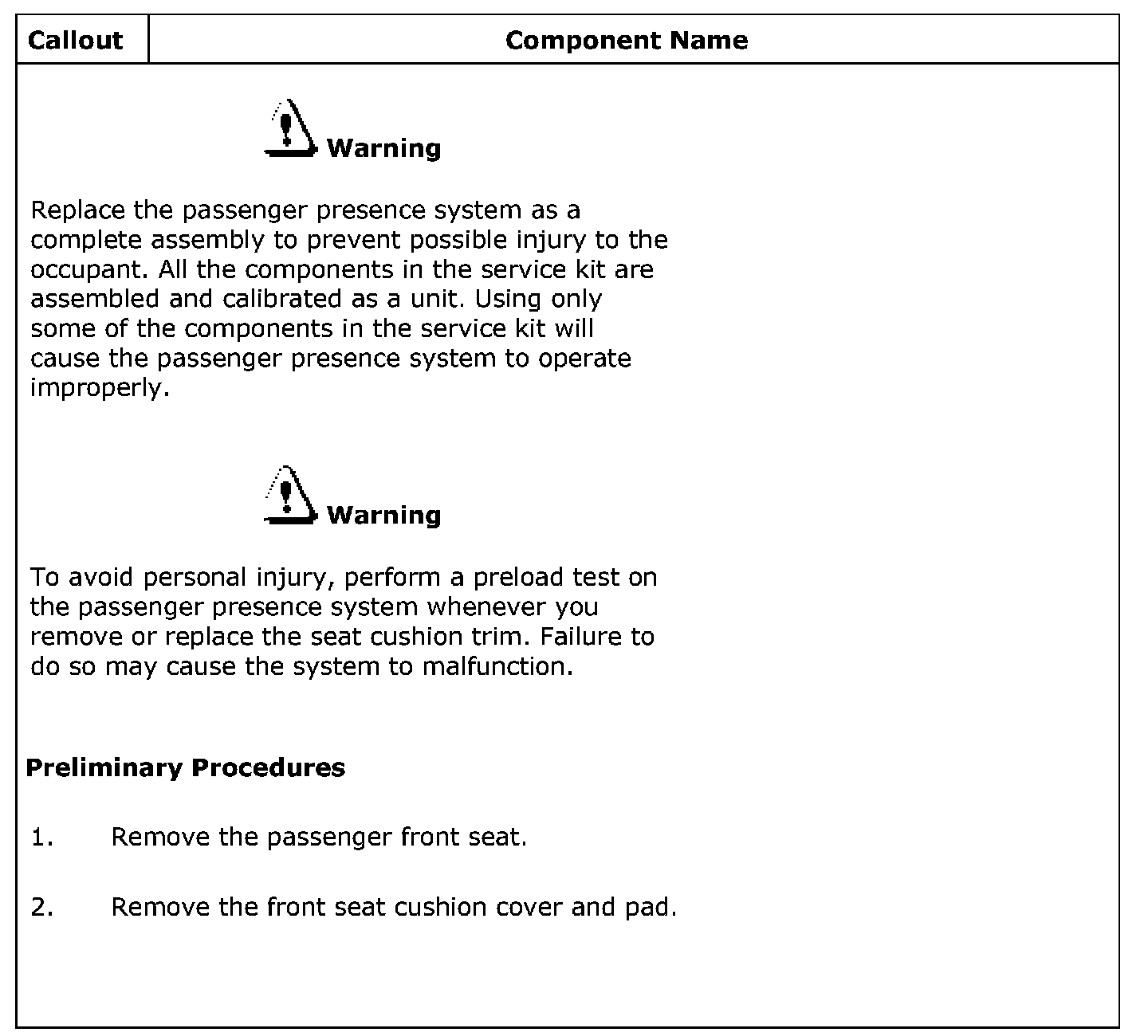 | Callout | Component Name |
|---|---|

Warning

Replace the passenger presence system as a complete assembly to prevent possible injury to the occupant. All the components in the service kit are assembled and calibrated as a unit. Using only some of the components in the service kit will cause the passenger presence system to operate improperly.

Warning

To avoid personal injury, perform a preload test on the passenger presence system whenever you remove or replace the seat cushion trim. Failure to do so may cause the system to malfunction.

Preliminary Procedures

1. Remove the passenger front seat.

2. Remove the front seat cushion cover and pad.